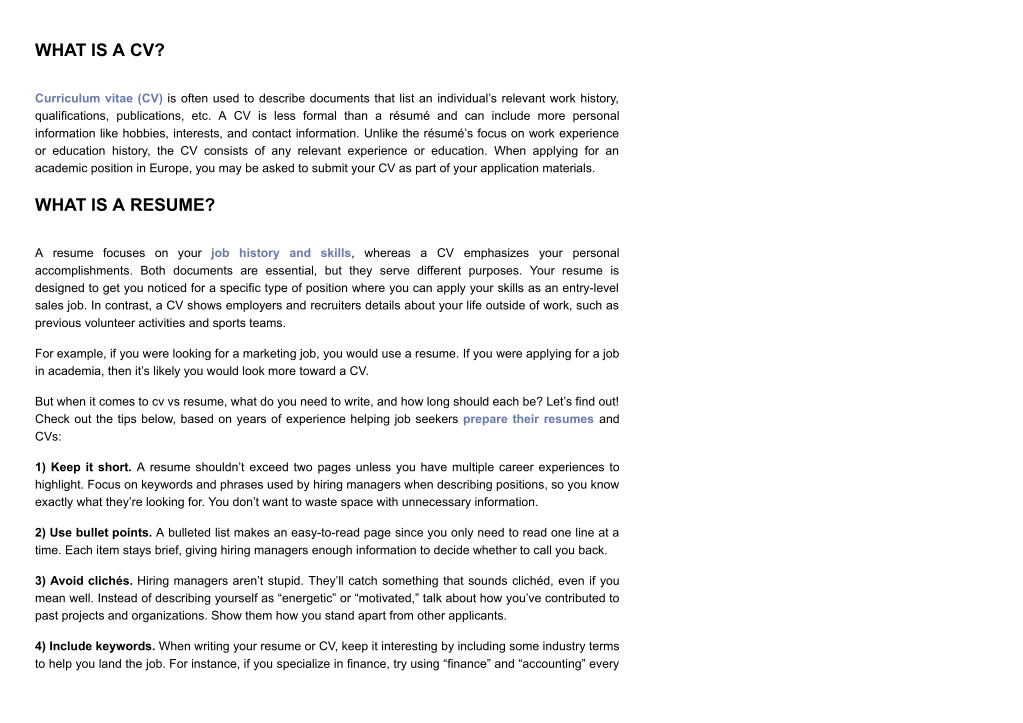 WHAT IS A CV?

Curriculum vitae (CV) is often used to describe documents that list an individual's relevant work history, qualifications, publications, etc. A CV is less formal than a résumé and can include more personal information like hobbies, interests, and contact information. Unlike the résumé's focus on work experience or education history, the CV consists of any relevant experience or education. When applying for an academic position in Europe, you may be asked to submit your CV as part of your application materials.

WHAT IS A RESUME?

A resume focuses on your job history and skills, whereas a CV emphasizes your personal accomplishments. Both documents are essential, but they serve different purposes. Your resume is designed to get you noticed for a specific type of position where you can apply your skills as an entry-level sales job. In contrast, a CV shows employers and recruiters details about your life outside of work, such as previous volunteer activities and sports teams.

For example, if you were looking for a marketing job, you would use a resume. If you were applying for a job in academia, then it's likely you would look more toward a CV.

But when it comes to cv vs resume, what do you need to write, and how long should each be? Let's find out! Check out the tips below, based on years of experience helping job seekers prepare their resumes and CVs:

1) Keep it short. A resume shouldn't exceed two pages unless you have multiple career experiences to highlight. Focus on keywords and phrases used by hiring managers when describing positions, so you know exactly what they're looking for. You don't want to waste space with unnecessary information.

2) Use bullet points. A bulleted list makes an easy-to-read page since you only need to read one line at a time. Each item stays brief, giving hiring managers enough information to decide whether to call you back.

3) Avoid clichés. Hiring managers aren't stupid. They'll catch something that sounds clichéd, even if you mean well. Instead of describing yourself as "energetic" or "motivated," talk about how you've contributed to past projects and organizations. Show them how you stand apart from other applicants.

4) Include keywords. When writing your resume or CV, keep it interesting by including some industry terms to help you land the job. For instance, if you specialize in finance, try using "finance" and "accounting" every